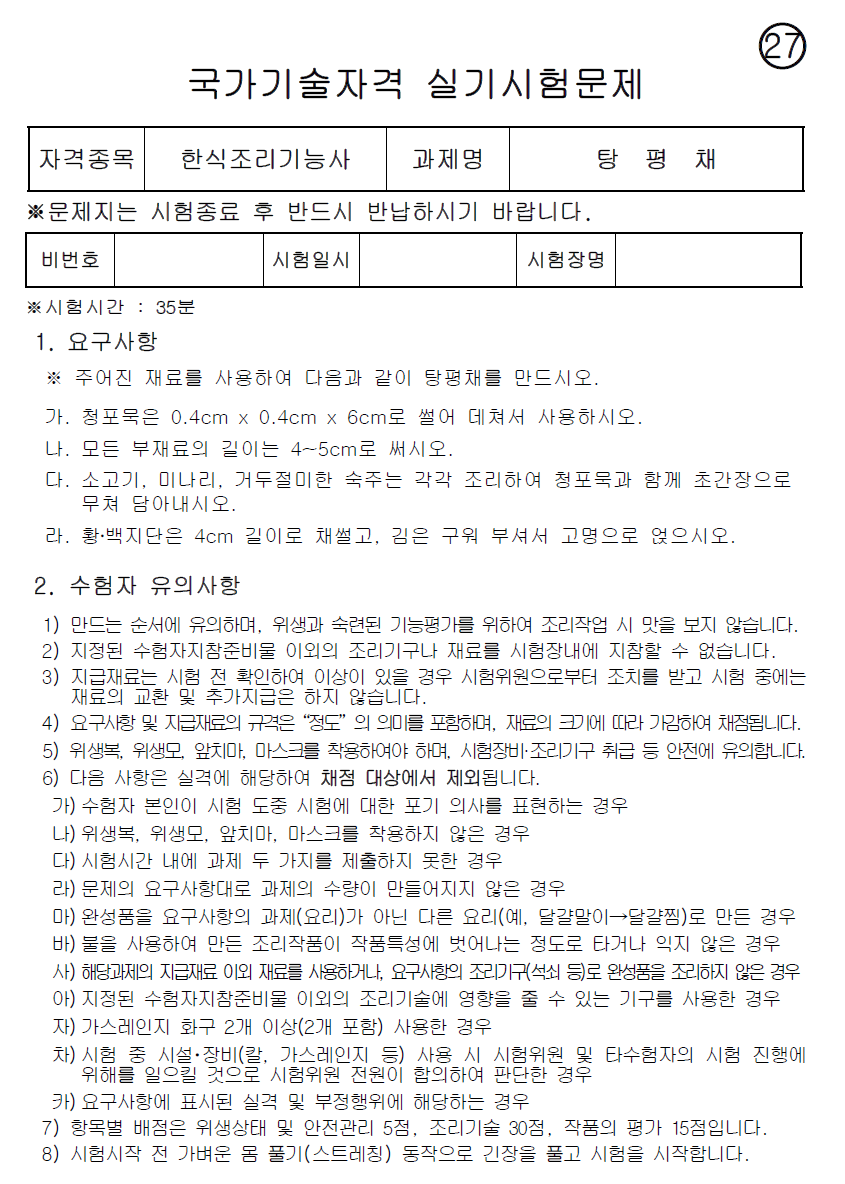 ㉗

국가기술자격 실기시험문제

| 자격종목 | 한식조리기능사 | 과제명 | 탕 평 채 |
|---|---|---|---|

※문제지는 시험종료 후 반드시 반납하시기 바랍니다.

| 비번호 | | 시험일시 | | 시험장명 | |
|---|---|---|---|---|---|

※시험시간 : 35분

1. 요구사항

※ 주어진 재료를 사용하여 다음과 같이 탕평채를 만드시오.

가. 청포묵은 0.4cm x 0.4cm x 6cm로 썰어 데쳐서 사용하시오.

나. 모든 부재료의 길이는 4~5cm로 써시오.

다. 소고기, 미나리, 거두절미한 숙주는 각각 조리하여 청포묵과 함께 초간장으로 무쳐 담아내시오.

라. 황·백지단은 4cm 길이로 채썰고, 김은 구워 부셔서 고명으로 얹으시오.

2. 수험자 유의사항

1) 만드는 순서에 유의하며, 위생과 숙련된 기능평가를 위하여 조리작업 시 맛을 보지 않습니다.
2) 지정된 수험자지참준비물 이외의 조리기구나 재료를 시험장내에 지참할 수 없습니다.
3) 지급재료는 시험 전 확인하여 이상이 있을 경우 시험위원으로부터 조치를 받고 시험 중에는 재료의 교환 및 추가지급은 하지 않습니다.
4) 요구사항 및 지급재료의 규격은 "정도" 의 의미를 포함하며, 재료의 크기에 따라 가감하여 채점됩니다.
5) 위생복, 위생모, 앞치마, 마스크를 착용하여야 하며, 시험장비·조리기구 취급 등 안전에 유의합니다.
6) 다음 사항은 실격에 해당하여 채점 대상에서 제외됩니다.
가) 수험자 본인이 시험 도중 시험에 대한 포기 의사를 표현하는 경우
나) 위생복, 위생모, 앞치마, 마스크를 착용하지 않은 경우
다) 시험시간 내에 과제 두 가지를 제출하지 못한 경우
라) 문제의 요구사항대로 과제의 수량이 만들어지지 않은 경우
마) 완성품을 요구사항의 과제(요리)가 아닌 다른 요리(예, 달걀말이→달걀찜)로 만든 경우
바) 불을 사용하여 만든 조리작품이 작품특성에 벗어나는 정도로 타거나 익지 않은 경우
사) 해당과제의 지급재료 이외 재료를 사용하거나, 요구사항의 조리기구(석쇠 등)로 완성품을 조리하지 않은 경우
아) 지정된 수험자지참준비물 이외의 조리기술에 영향을 줄 수 있는 기구를 사용한 경우
자) 가스레인지 화구 2개 이상(2개 포함) 사용한 경우
차) 시험 중 시설·장비(칼, 가스레인지 등) 사용 시 시험위원 및 타수험자의 시험 진행에 위해를 일으킬 것으로 시험위원 전원이 합의하여 판단한 경우
카) 요구사항에 표시된 실격 및 부정행위에 해당하는 경우
7) 항목별 배점은 위생상태 및 안전관리 5점, 조리기술 30점, 작품의 평가 15점입니다.
8) 시험시작 전 가벼운 몸 풀기(스트레칭) 동작으로 긴장을 풀고 시험을 시작합니다.